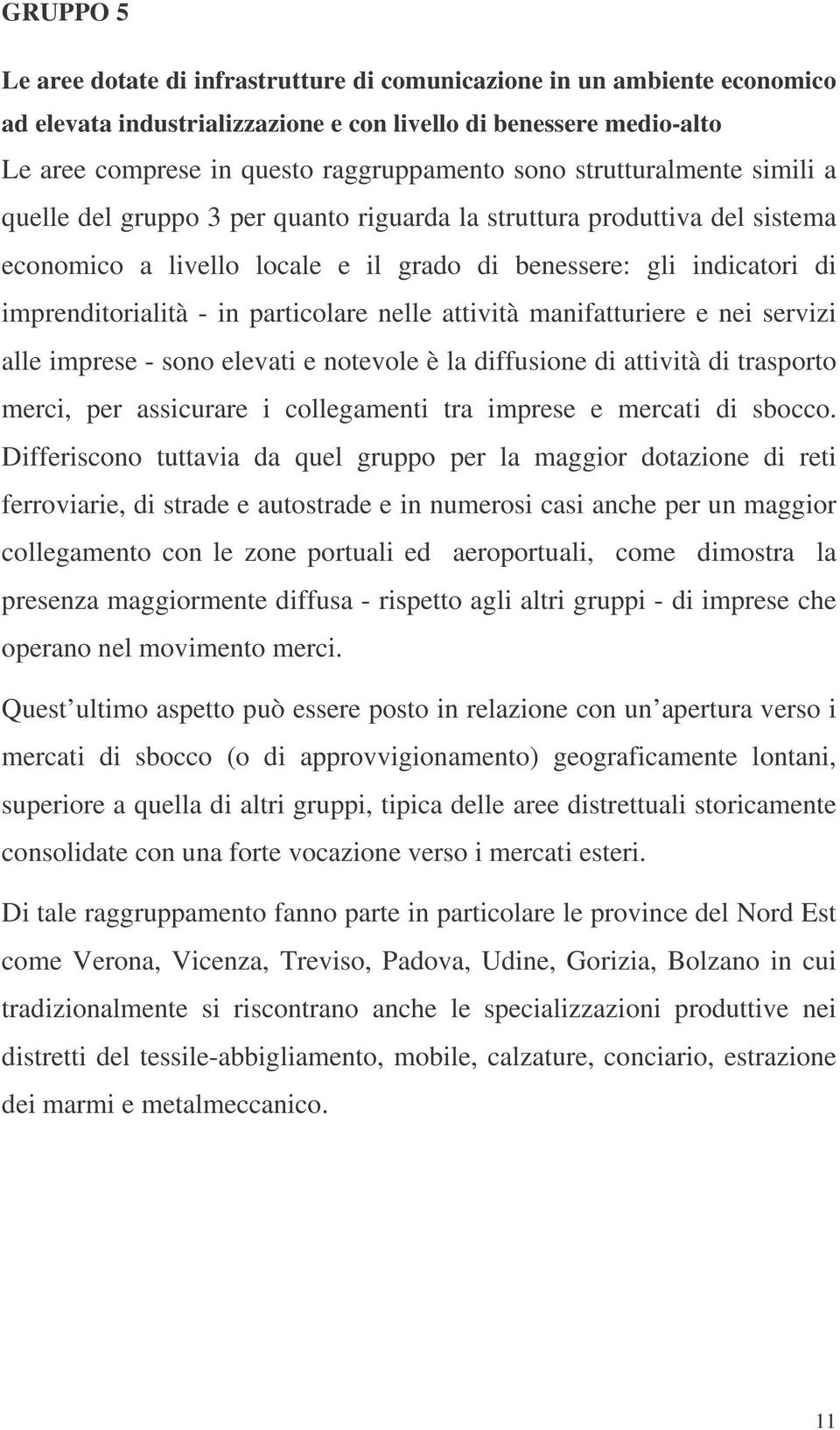 GRUPPO 5

Le aree dotate di infrastrutture di comunicazione in un ambiente economico ad elevata industrializzazione e con livello di benessere medio-alto

Le aree comprese in questo raggruppamento sono strutturalmente simili a quelle del gruppo 3 per quanto riguarda la struttura produttiva del sistema economico a livello locale e il grado di benessere: gli indicatori di imprenditorialità - in particolare nelle attività manifatturiere e nei servizi alle imprese - sono elevati e notevole è la diffusione di attività di trasporto merci, per assicurare i collegamenti tra imprese e mercati di sbocco. Differiscono tuttavia da quel gruppo per la maggior dotazione di reti ferroviarie, di strade e autostrade e in numerosi casi anche per un maggior collegamento con le zone portuali ed aeroportuali, come dimostra la presenza maggiormente diffusa - rispetto agli altri gruppi - di imprese che operano nel movimento merci.

Quest ultimo aspetto può essere posto in relazione con un apertura verso i mercati di sbocco (o di approvvigionamento) geograficamente lontani, superiore a quella di altri gruppi, tipica delle aree distrettuali storicamente consolidate con una forte vocazione verso i mercati esteri.

Di tale raggruppamento fanno parte in particolare le province del Nord Est come Verona, Vicenza, Treviso, Padova, Udine, Gorizia, Bolzano in cui tradizionalmente si riscontrano anche le specializzazioni produttive nei distretti del tessile-abbigliamento, mobile, calzature, conciario, estrazione dei marmi e metalmeccanico.

11